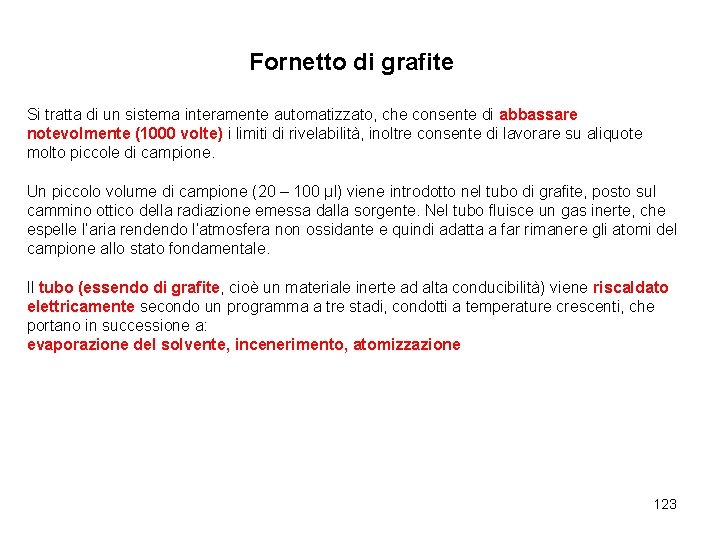 Fornetto di grafite

Si tratta di un sistema interamente automatizzato, che consente di abbassare notevolmente (1000 volte) i limiti di rivelabilità, inoltre consente di lavorare su aliquote molto piccole di campione.

Un piccolo volume di campione (20 – 100 μl) viene introdotto nel tubo di grafite, posto sul cammino ottico della radiazione emessa dalla sorgente. Nel tubo fluisce un gas inerte, che espelle l'aria rendendo l'atmosfera non ossidante e quindi adatta a far rimanere gli atomi del campione allo stato fondamentale.

Il tubo (essendo di grafite, cioè un materiale inerte ad alta conducibilità) viene riscaldato elettricamente secondo un programma a tre stadi, condotti a temperature crescenti, che portano in successione a:
evaporazione del solvente, incenerimento, atomizzazione

123